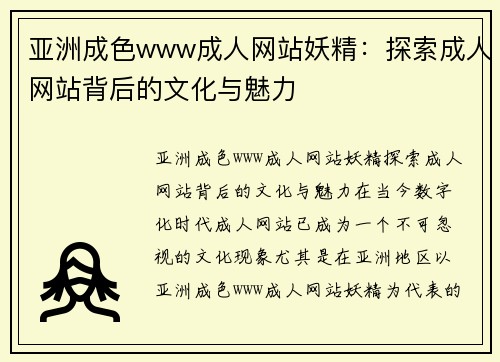 亚洲成色www成人网站妖精：探索成人网站背后的文化与魅力

亚洲成色WWW成人网站妖精探索成人网站背后的文化与魅力在当今数字化时代成人网站已成为一个不可忽视的文化现象尤其是在亚洲地区以亚洲成色WWW成人网站妖精为代表的